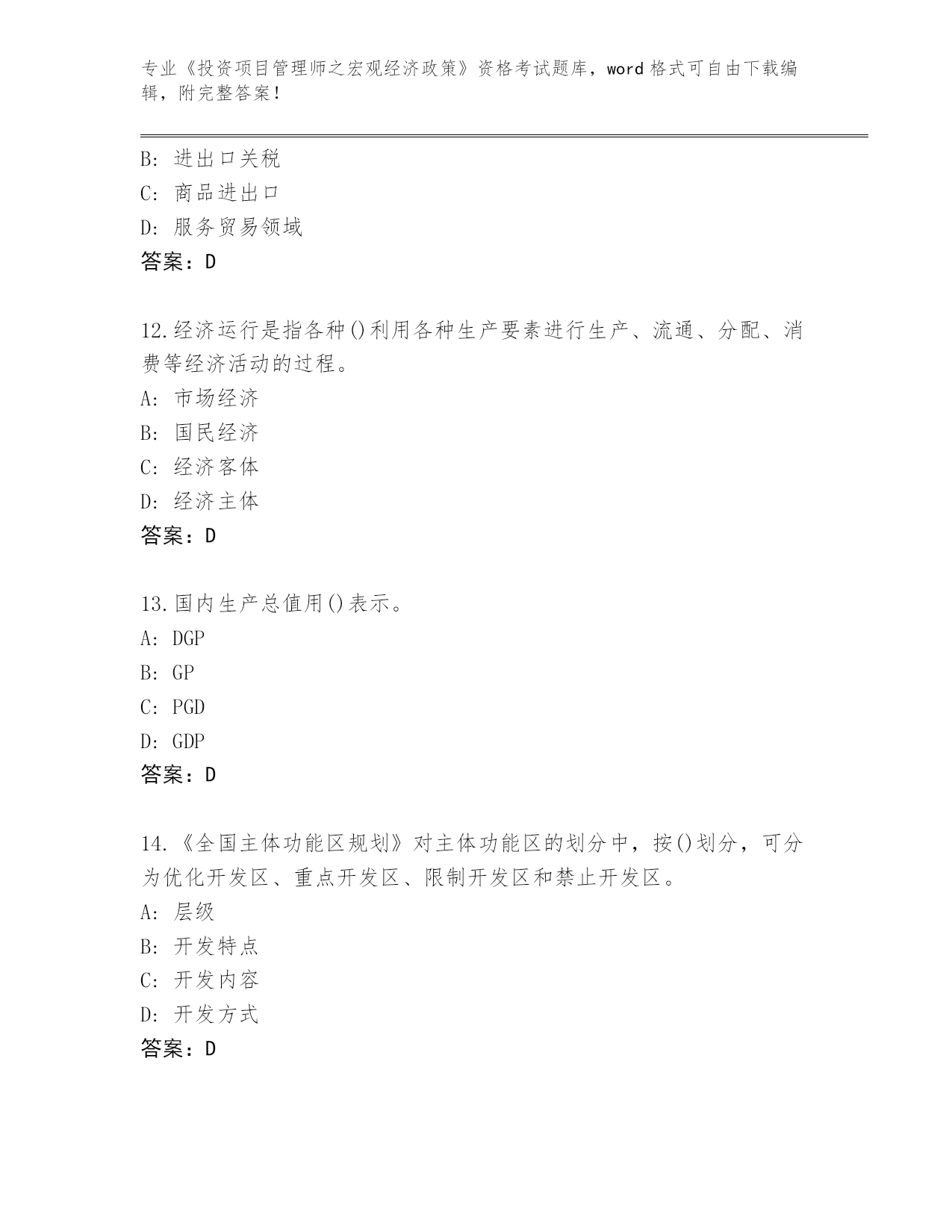 专业《投资项目管理师之宏观经济政策》资格考试题库，word格式可自由下载编辑，附完整答案！

B: 进出口关税
C: 商品进出口
D: 服务贸易领域
答案：D

12.经济运行是指各种()利用各种生产要素进行生产、流通、分配、消费等经济活动的过程。
A: 市场经济
B: 国民经济
C: 经济客体
D: 经济主体
答案：D

13.国内生产总值用()表示。
A: DGP
B: GP
C: PGD
D: GDP
答案：D

14.《全国主体功能区规划》对主体功能区的划分中，按()划分，可分为优化开发区、重点开发区、限制开发区和禁止开发区。
A: 层级
B: 开发特点
C: 开发内容
D: 开发方式
答案：D